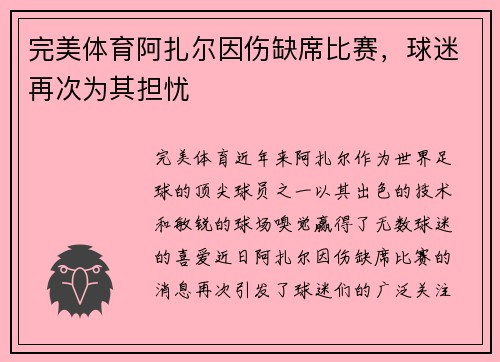 完美体育阿扎尔因伤缺席比赛，球迷再次为其担忧

完美体育近年来阿扎尔作为世界足球的顶尖球员之一以其出色的技术和敏锐的球场嗅觉赢得了无数球迷的喜爱近日阿扎尔因伤缺席比赛的消息再次引发了球迷们的广泛关注